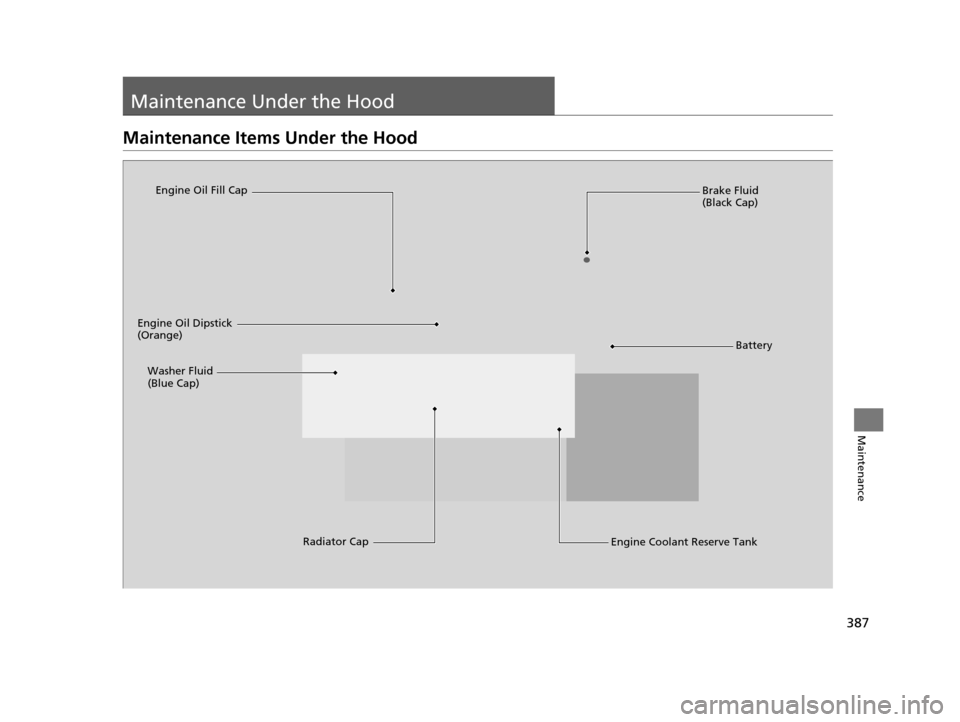 Maintenance Under the Hood

Maintenance Items Under the Hood

Engine Oil Fill Cap

Brake Fluid
(Black Cap)

Engine Oil Dipstick
(Orange)

Battery

Washer Fluid
(Blue Cap)

Radiator Cap

Engine Coolant Reserve Tank

Maintenance

387

carmanualsonline.info